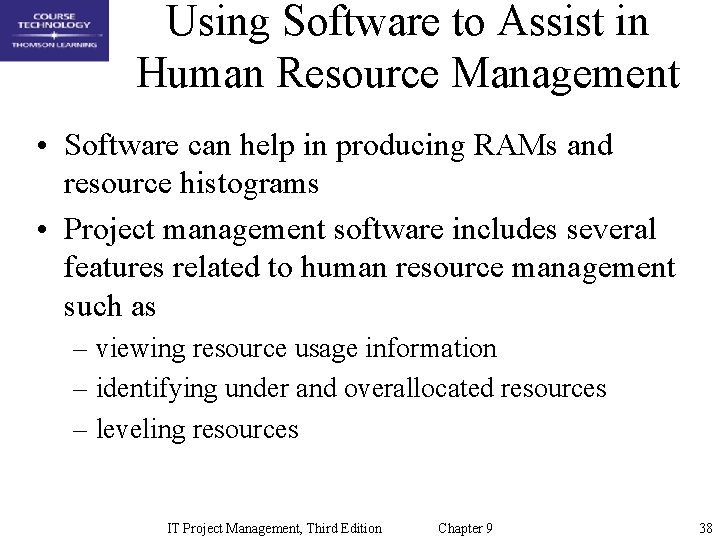 COURSE TECHNOLOGY
THOMSON LEARNING

Using Software to Assist in Human Resource Management

• Software can help in producing RAMs and resource histograms
• Project management software includes several features related to human resource management such as
– viewing resource usage information
– identifying under and overallocated resources
– leveling resources

IT Project Management, Third Edition Chapter 9 38